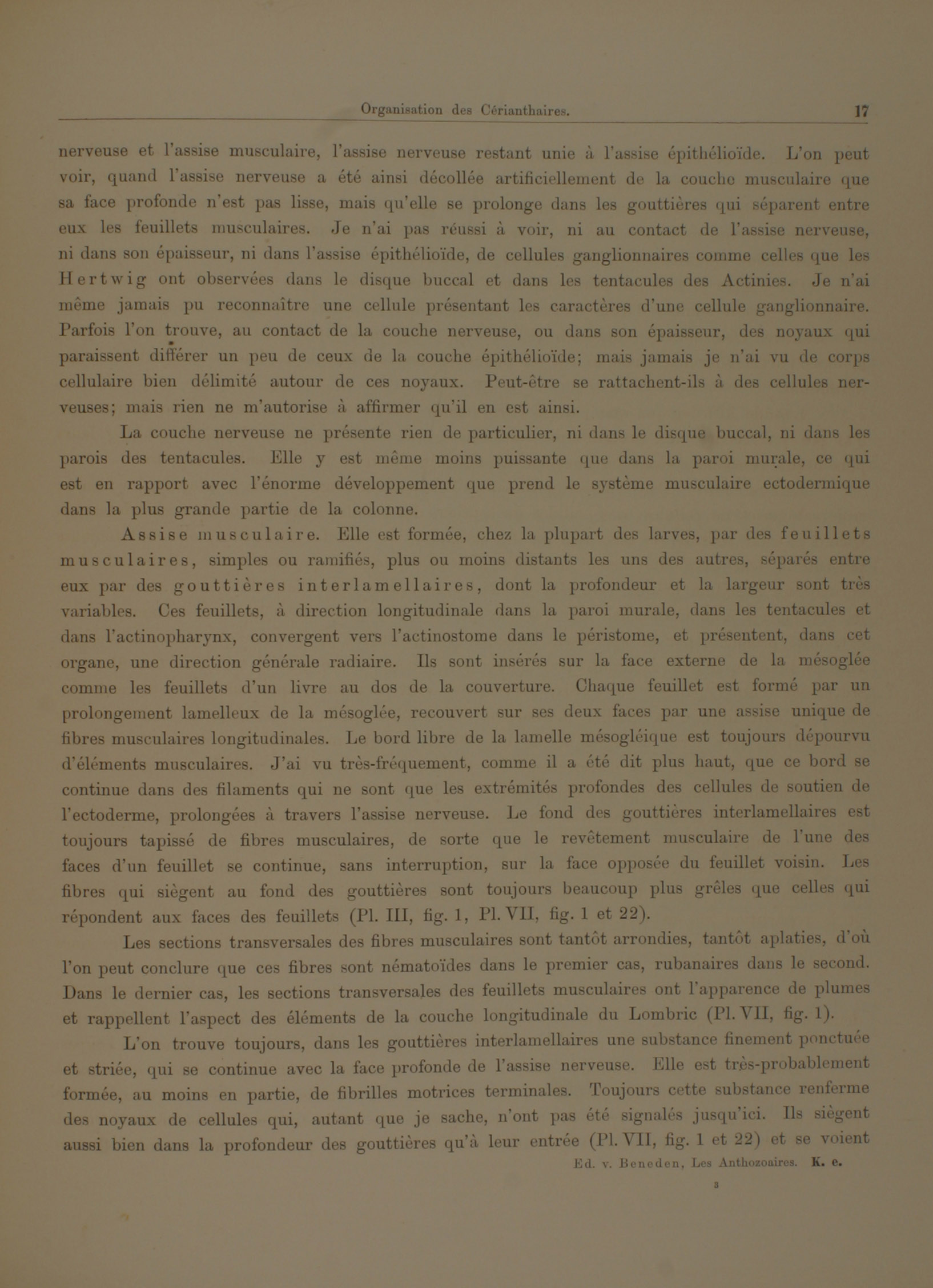 Organisation des Cérianthaires. 17

nerveuse et l'assise musculaire, l'assise nerveuse restant unie à l'assise épithélioïde. L'on peut voir, quand l'assise nerveuse a été ainsi décollée artificiellement de la couche musculaire que sa face profonde n'est pas lisse, mais qu'elle se prolonge dans les gouttières qui séparent entre eux les feuillets musculaires. Je n'ai pas réussi à voir, ni au contact de l'assise nerveuse, ni dans son épaisseur, ni dans l'assise épithélioïde, de cellules ganglionnaires comme celles que les Hertwig ont observées dans le disque buccal et dans les tentacules des Actinies. Je n'ai même jamais pu reconnaître une cellule présentant les caractères d'une cellule ganglionnaire. Parfois l'on trouve, au contact de la couche nerveuse, ou dans son épaisseur, des noyaux qui paraissent différer un peu de ceux de la couche épithélioïde; mais jamais je n'ai vu de corps cellulaire bien délimité autour de ces noyaux. Peut-être se rattachent-ils à des cellules nerveuses; mais rien ne m'autorise à affirmer qu'il en est ainsi.

La couche nerveuse ne présente rien de particulier, ni dans le disque buccal, ni dans les parois des tentacules. Elle y est même moins puissante que dans la paroi murale, ce qui est en rapport avec l'énorme développement que prend le système musculaire ectodermique dans la plus grande partie de la colonne.

Assise musculaire. Elle est formée, chez la plupart des larves, par des feuillets musculaires, simples ou ramifiés, plus ou moins distants les uns des autres, séparés entre eux par des gouttières interlamellaires, dont la profondeur et la largeur sont très variables. Ces feuillets, à direction longitudinale dans la paroi murale, dans les tentacules et dans l'actinopharynx, convergent vers l'actinostome dans le péristome, et présentent, dans cet organe, une direction générale radiaire. Ils sont insérés sur la face externe de la mésoglée comme les feuillets d'un livre au dos de la couverture. Chaque feuillet est formé par un prolongement lamelleux de la mésoglée, recouvert sur ses deux faces par une assise unique de fibres musculaires longitudinales. Le bord libre de la lamelle mésogléique est toujours dépourvu d'éléments musculaires. J'ai vu très-fréquement, comme il a été dit plus haut, que ce bord se continue dans des filaments qui ne sont que les extrémités profondes des cellules de soutien de l'ectoderme, prolongées à travers l'assise nerveuse. Le fond des gouttières interlamellaires est toujours tapissé de fibres musculaires, de sorte que le revêtement musculaire de l'une des faces d'un feuillet se continue, sans interruption, sur la face opposée du feuillet voisin. Les fibres qui siègent au fond des gouttières sont toujours beaucoup plus grêles que celles qui répondent aux faces des feuillets (Pl. III, fig. 1, Pl. VII, fig. 1 et 22).

Les sections transversales des fibres musculaires sont tantôt arrondies, tantôt aplaties, d'où l'on peut conclure que ces fibres sont nématoïdes dans le premier cas, rubanaires dans le second. Dans le dernier cas, les sections transversales des feuillets musculaires ont l'apparence de plumes et rappellent l'aspect des éléments de la couche longitudinale du Lombric (Pl. VII, fig. 1).

L'on trouve toujours, dans les gouttières interlamellaires une substance finement ponctuée et striée, qui se continue avec la face profonde de l'assise nerveuse. Elle est très-probablement formée, au moins en partie, de fibrilles motrices terminales. Toujours cette substance renferme des noyaux de cellules qui, autant que je sache, n'ont pas été signalés jusqu'ici. Ils siègent aussi bien dans la profondeur des gouttières qu'à leur entrée (Pl. VII, fig. 1 et 22) et se voient

Ed. v. Beneden, Les Anthozoaires. K. e.

3